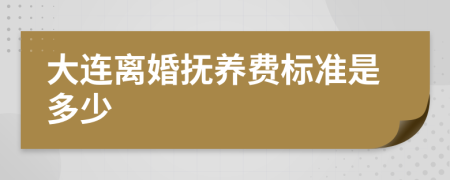 大连离婚抚养费标准是多少